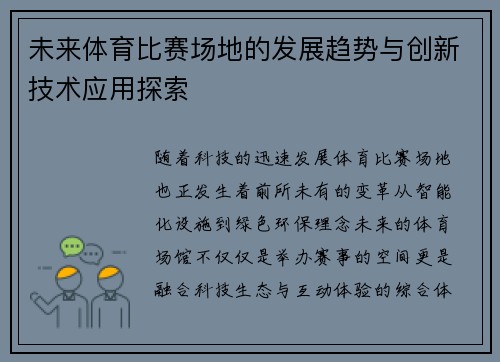 未来体育比赛场地的发展趋势与创新技术应用探索

随着科技的迅速发展体育比赛场地也正发生着前所未有的变革从智能化设施到绿色环保理念未来的体育场馆不仅仅是举办赛事的空间更是融合科技生态与互动体验的综合体